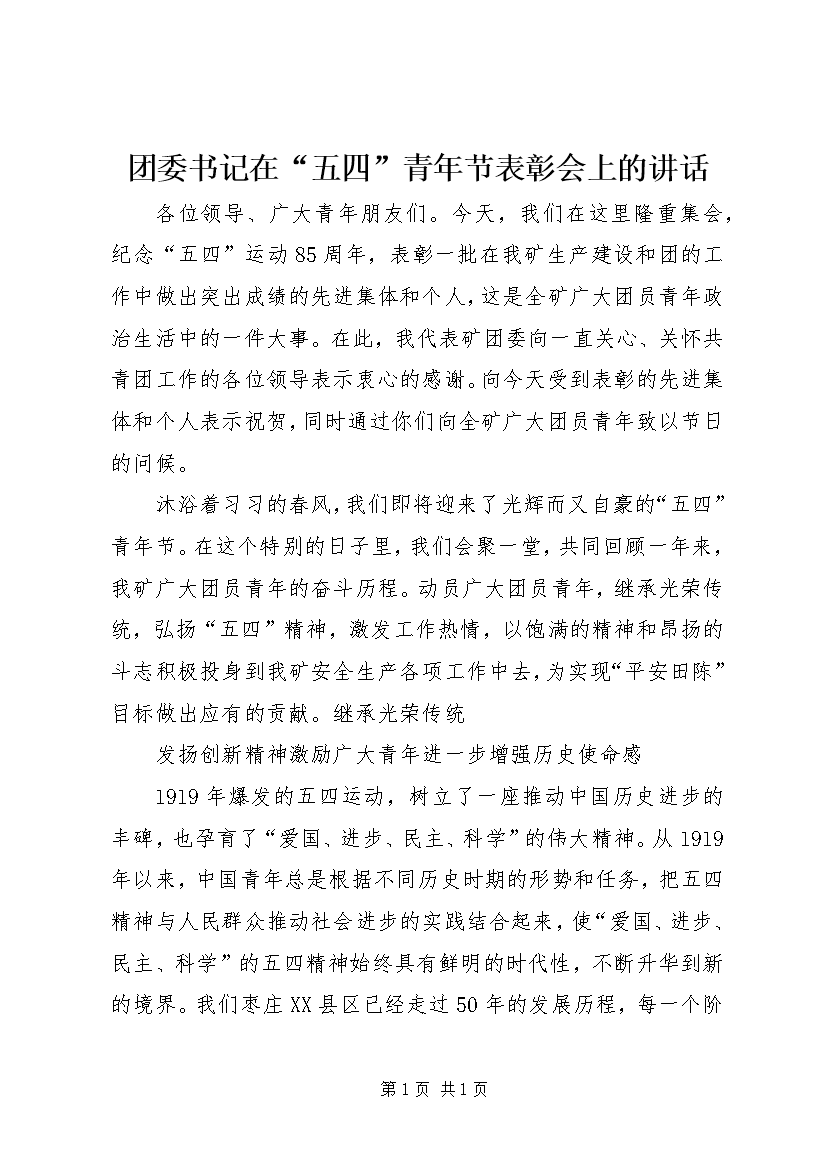 团委书记在“五四”青年节表彰会上的讲话

各位领导、广大青年朋友们。今天，我们在这里隆重集会，纪念“五四”运动85周年，表彰一批在我矿生产建设和团的工作中做出突出成绩的先进集体和个人，这是全矿广大团员青年政治生活中的一件大事。在此，我代表矿团委向一直关心、关怀共青团工作的各位领导表示衷心的感谢。向今天受到表彰的先进集体和个人表示祝贺，同时通过你们向全矿广大团员青年致以节日的问候。

沐浴着习习的春风，我们即将迎来了光辉而又自豪的“五四”青年节。在这个特别的日子里，我们会聚一堂，共同回顾一年来，我矿广大团员青年的奋斗历程。动员广大团员青年，继承光荣传统，弘扬“五四”精神，激发工作热情，以饱满的精神和昂扬的斗志积极投身到我矿安全生产各项工作中去，为实现“平安田陈”目标做出应有的贡献。继承光荣传统

发扬创新精神激励广大青年进一步增强历史使命感

1919年爆发的五四运动，树立了一座推动中国历史进步的丰碑，也孕育了“爱国、进步、民主、科学”的伟大精神。从1919年以来，中国青年总是根据不同历史时期的形势和任务，把五四精神与人民群众推动社会进步的实践结合起来，使“爱国、进步、民主、科学”的五四精神始终具有鲜明的时代性，不断升华到新的境界。我们枣庄XX县区已经走过50年的发展历程，每一个阶

第1页 共1页